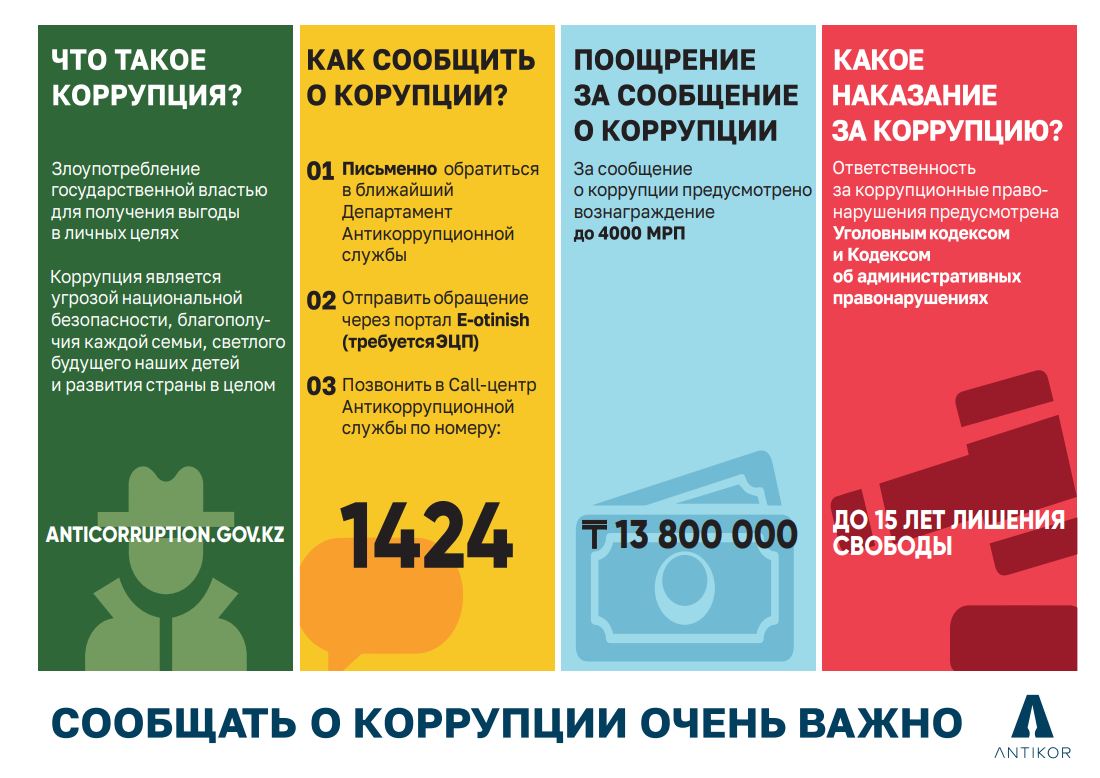 ЧТО ТАКОЕ КОРРУПЦИЯ?

Злоупотребление государственной властью для получения выгоды в личных целях

Коррупция является угрозой национальной безопасности, благополучия каждой семьи, светлого будущего наших детей и развития страны в целом

ANTICORRUPTION.GOV.KZ

КАК СООБЩИТЬ О КОРУПЦИИ?

01 Письменно обратиться в ближайший Департамент Антикоррупционной службы

02 Отправить обращение через портал E-otinish (требуетсяЭЦП)

03 Позвонить в Call-центр Антикоррупционной службы по номеру:

1424

ПООЩРЕНИЕ ЗА СООБЩЕНИЕ О КОРРУПЦИИ

За сообщение о коррупции предусмотрено вознаграждение до 4000 МРП

₸ 13 800 000

КАКОЕ НАКАЗАНИЕ ЗА КОРРУПЦИЮ?

Ответственность за коррупционные правонарушения предусмотрена Уголовным кодексом и Кодексом об административных правонарушениях

ДО 15 ЛЕТ ЛИШЕНИЯ СВОБОДЫ

СООБЩАТЬ О КОРРУПЦИИ ОЧЕНЬ ВАЖНО

ANTIKOR